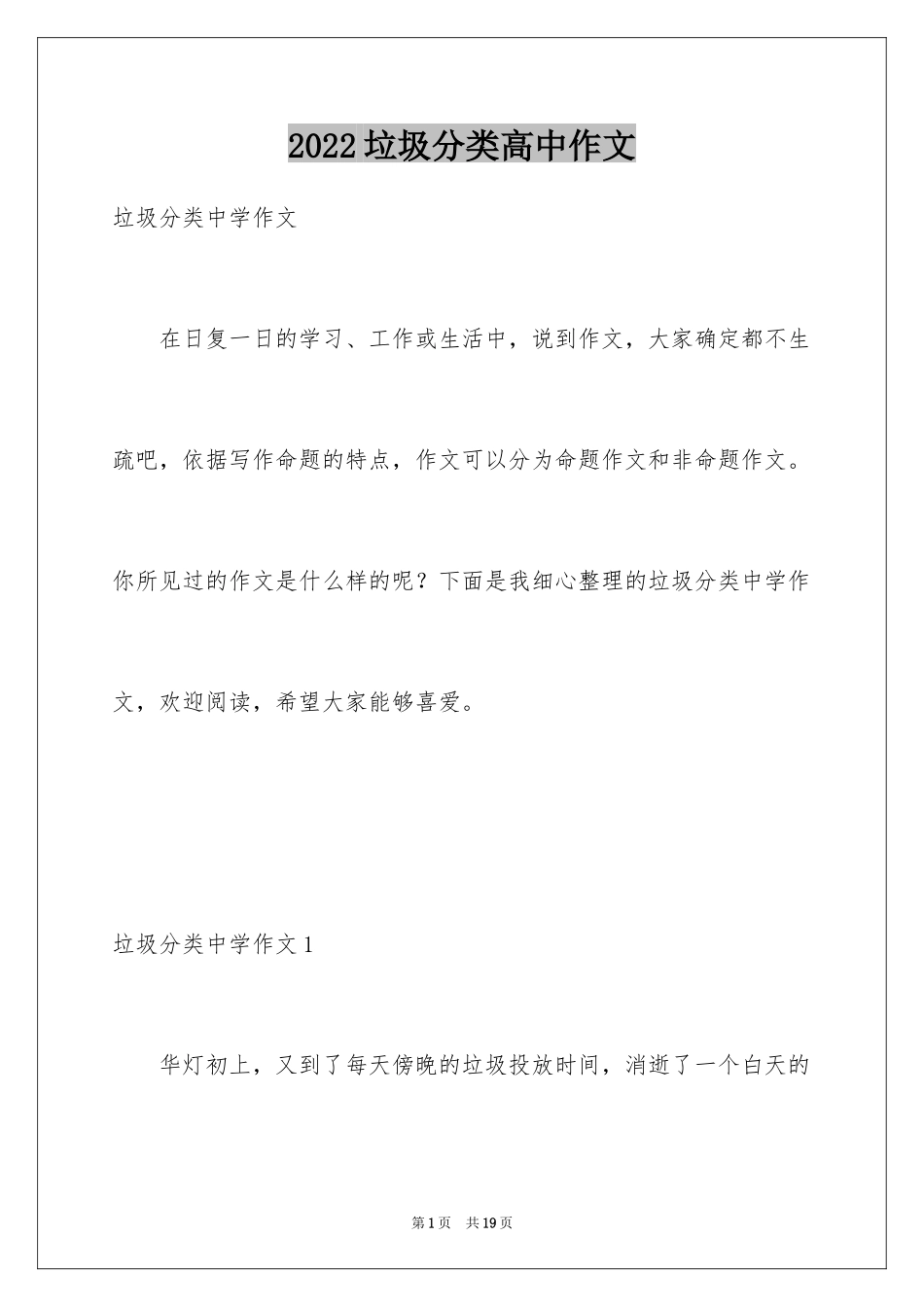 2022垃圾分类高中作文

垃圾分类中学作文

在日复一日的学习、工作或生活中，说到作文，大家确定都不生疏吧，依据写作命题的特点，作文可以分为命题作文和非命题作文。你所见过的作文是什么样的呢？下面是我细心整理的垃圾分类中学作文，欢迎阅读，希望大家能够喜爱。

垃圾分类中学作文1

华灯初上，又到了每天傍晚的垃圾投放时间，消逝了一个白天的

第1页 共19页